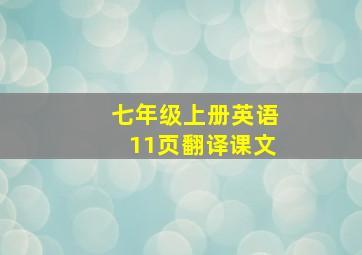 七年级上册英语
11页翻译课文